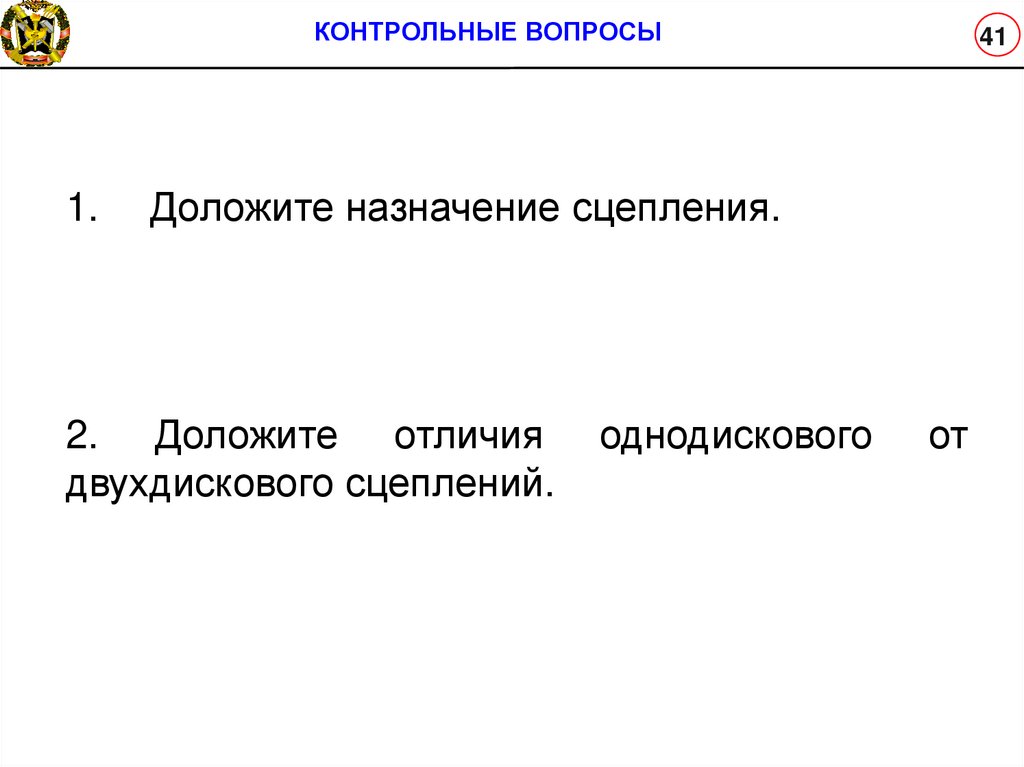 КОНТРОЛЬНЫЕ ВОПРОСЫ

41

1. Доложите назначение сцепления.

2. Доложите отличия однодискового от двухдискового сцеплений.